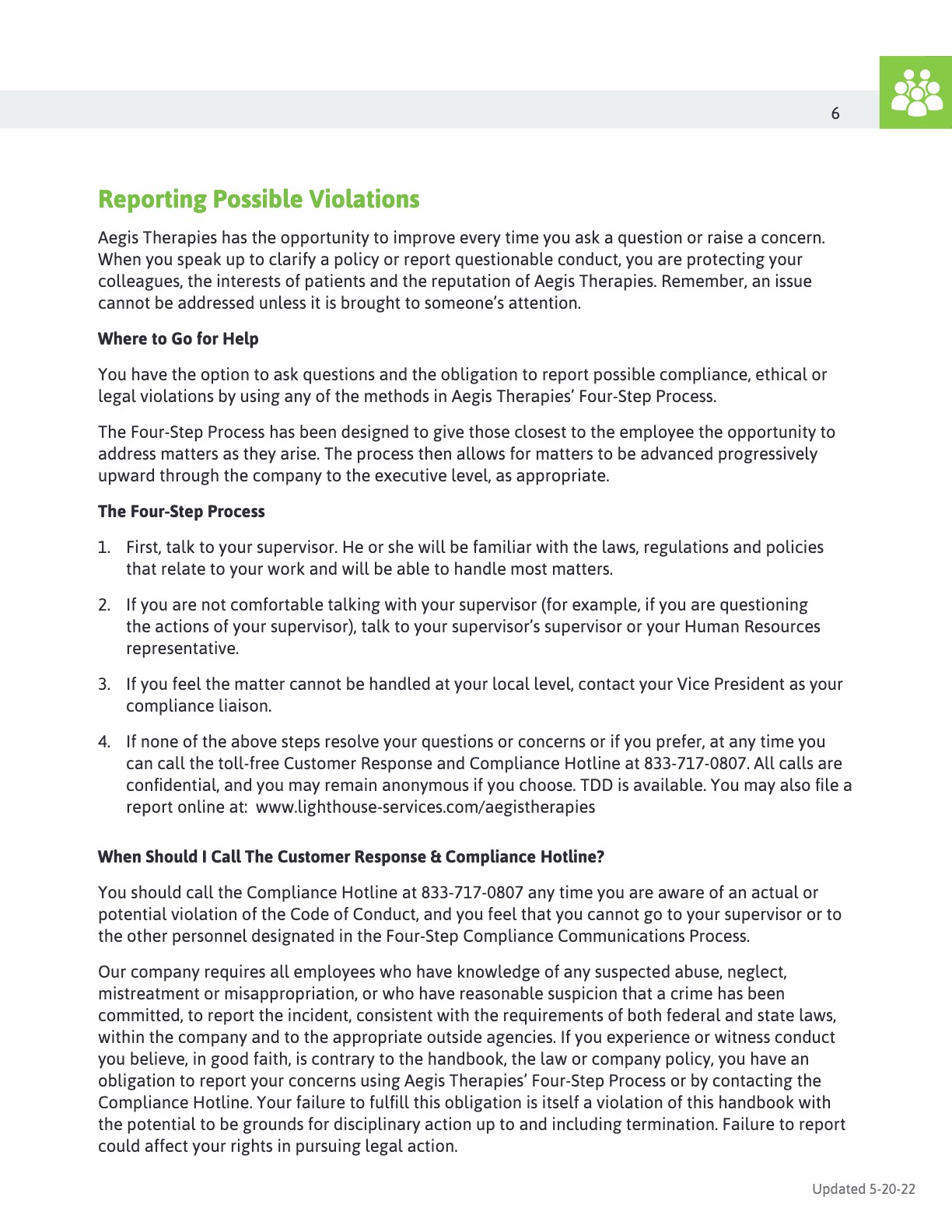 6

Reporting Possible Violations

Aegis Therapies has the opportunity to improve every time you ask a question or raise a concern. When you speak up to clarify a policy or report questionable conduct, you are protecting your colleagues, the interests of patients and the reputation of Aegis Therapies. Remember, an issue cannot be addressed unless it is brought to someone's attention.

Where to Go for Help

You have the option to ask questions and the obligation to report possible compliance, ethical or legal violations by using any of the methods in Aegis Therapies' Four-Step Process.

The Four-Step Process has been designed to give those closest to the employee the opportunity to address matters as they arise. The process then allows for matters to be advanced progressively upward through the company to the executive level, as appropriate.

The Four-Step Process

1. First, talk to your supervisor. He or she will be familiar with the laws, regulations and policies that relate to your work and will be able to handle most matters.

2. If you are not comfortable talking with your supervisor (for example, if you are questioning the actions of your supervisor), talk to your supervisor's supervisor or your Human Resources representative.

3. If you feel the matter cannot be handled at your local level, contact your Vice President as your compliance liaison.

4. If none of the above steps resolve your questions or concerns or if you prefer, at any time you can call the toll-free Customer Response and Compliance Hotline at 833-717-0807. All calls are confidential, and you may remain anonymous if you choose. TDD is available. You may also file a report online at: www.lighthouse-services.com/aegistherapies

When Should I Call The Customer Response & Compliance Hotline?

You should call the Compliance Hotline at 833-717-0807 any time you are aware of an actual or potential violation of the Code of Conduct, and you feel that you cannot go to your supervisor or to the other personnel designated in the Four-Step Compliance Communications Process.

Our company requires all employees who have knowledge of any suspected abuse, neglect, mistreatment or misappropriation, or who have reasonable suspicion that a crime has been committed, to report the incident, consistent with the requirements of both federal and state laws, within the company and to the appropriate outside agencies. If you experience or witness conduct you believe, in good faith, is contrary to the handbook, the law or company policy, you have an obligation to report your concerns using Aegis Therapies' Four-Step Process or by contacting the Compliance Hotline. Your failure to fulfill this obligation is itself a violation of this handbook with the potential to be grounds for disciplinary action up to and including termination. Failure to report could affect your rights in pursuing legal action.

Updated 5-20-22